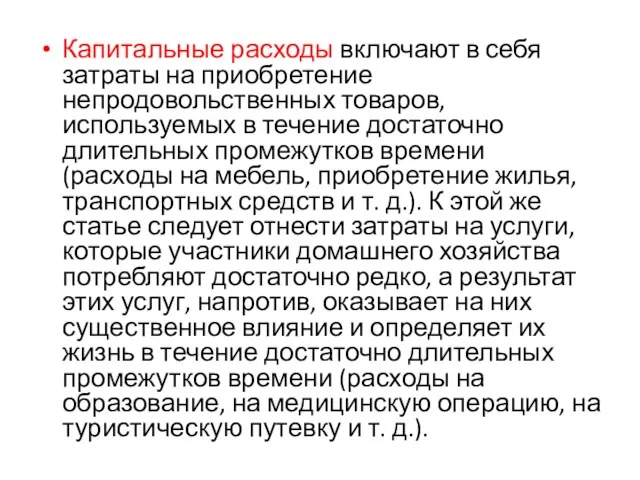 • Капитальные расходы включают в себя затраты на приобретение непродовольственных товаров, используемых в течение достаточно длительных промежутков времени (расходы на мебель, приобретение жилья, транспортных средств и т. д.). К этой же статье следует отнести затраты на услуги, которые участники домашнего хозяйства потребляют достаточно редко, а результат этих услуг, напротив, оказывает на них существенное влияние и определяет их жизнь в течение достаточно длительных промежутков времени (расходы на образование, на медицинскую операцию, на туристическую путевку и т. д.).